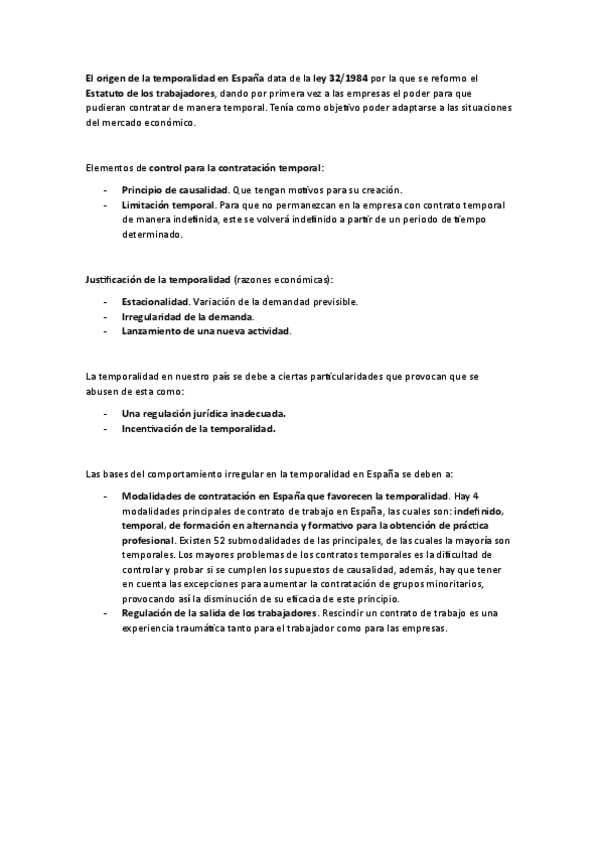 El origen de la temporalidad en España data de la ley 32/1984 por la que se reformo el Estatuto de los trabajadores, dando por primera vez a las empresas el poder para que pudieran contratar de manera temporal. Tenía como objetivo poder adaptarse a las situaciones del mercado económico.

Elementos de control para la contratación temporal:

- Principio de causalidad. Que tengan motivos para su creación.
- Limitación temporal. Para que no permanezcan en la empresa con contrato temporal de manera indefinida, este se volverá indefinido a partir de un periodo de tiempo determinado.

Justificación de la temporalidad (razones económicas):

- Estacionalidad. Variación de la demandad previsible.
- Irregularidad de la demanda.
- Lanzamiento de una nueva actividad.

La temporalidad en nuestro país se debe a ciertas particularidades que provocan que se abusen de esta como:

- Una regulación jurídica inadecuada.
- Incentivación de la temporalidad.

Las bases del comportamiento irregular en la temporalidad en España se deben a:

- Modalidades de contratación en España que favorecen la temporalidad. Hay 4 modalidades principales de contrato de trabajo en España, las cuales son: indefinido, temporal, de formación en alternancia y formativo para la obtención de práctica profesional. Existen 52 submodalidades de las principales, de las cuales la mayoría son temporales. Los mayores problemas de los contratos temporales es la dificultad de controlar y probar si se cumplen los supuestos de causalidad, además, hay que tener en cuenta las excepciones para aumentar la contratación de grupos minoritarios, provocando así la disminución de su eficacia de este principio.
- Regulación de la salida de los trabajadores. Rescindir un contrato de trabajo es una experiencia traumática tanto para el trabajador como para las empresas.